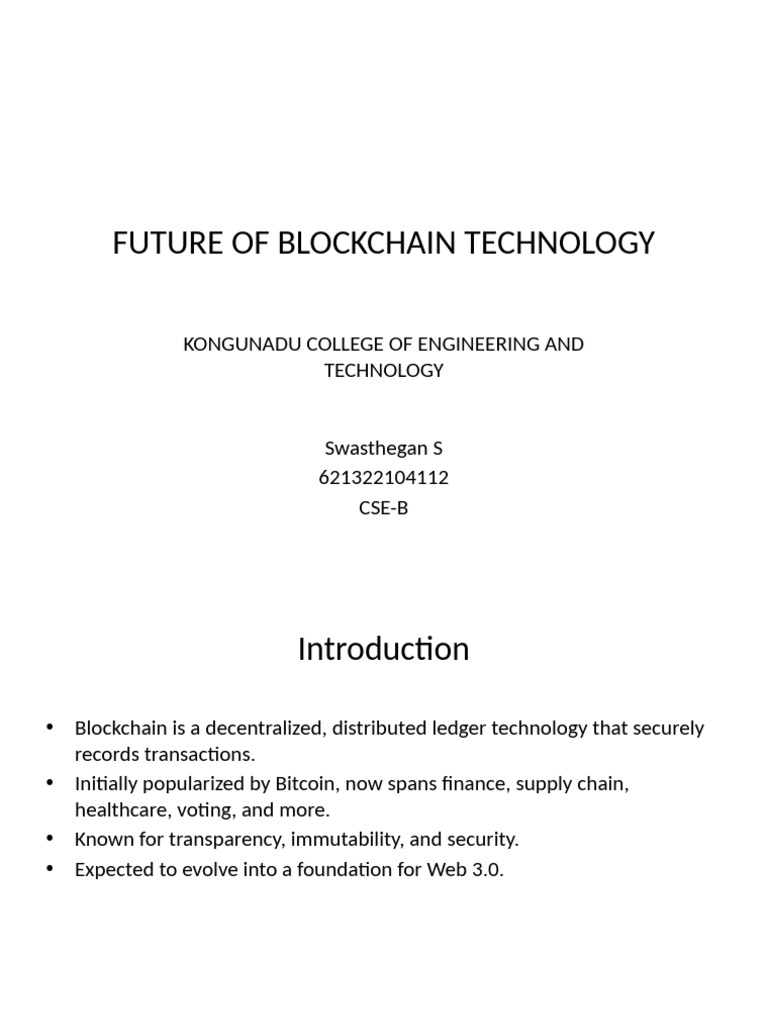 FUTURE OF BLOCKCHAIN TECHNOLOGY

KONGUNADU COLLEGE OF ENGINEERING AND TECHNOLOGY

Swasthegan S
621322104112
CSE-B

Introduction

• Blockchain is a decentralized, distributed ledger technology that securely records transactions.
• Initially popularized by Bitcoin, now spans finance, supply chain, healthcare, voting, and more.
• Known for transparency, immutability, and security.
• Expected to evolve into a foundation for Web 3.0.